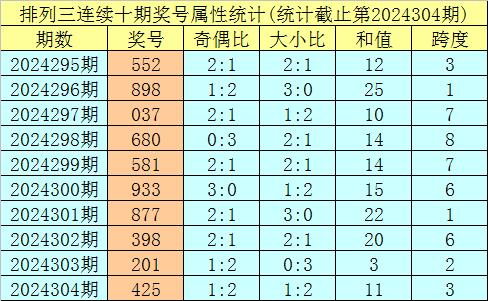 排列三连续十期奖号属性统计(统计截止第2024304期)

| 期数 | 奖号 | 奇偶比 | 大小比 | 和值 | 跨度 |
|---|---|---|---|---|---|
| 2024295期 | 552 | 2:1 | 2:1 | 12 | 3 |
| 2024296期 | 898 | 1:2 | 3:0 | 25 | 1 |
| 2024297期 | 037 | 2:1 | 1:2 | 10 | 7 |
| 2024298期 | 680 | 0:3 | 2:1 | 14 | 8 |
| 2024299期 | 581 | 2:1 | 2:1 | 14 | 7 |
| 2024300期 | 933 | 3:0 | 1:2 | 15 | 6 |
| 2024301期 | 877 | 2:1 | 3:0 | 22 | 1 |
| 2024302期 | 398 | 2:1 | 2:1 | 20 | 6 |
| 2024303期 | 201 | 1:2 | 0:3 | 3 | 2 |
| 2024304期 | 425 | 1:2 | 1:2 | 11 | 3 |